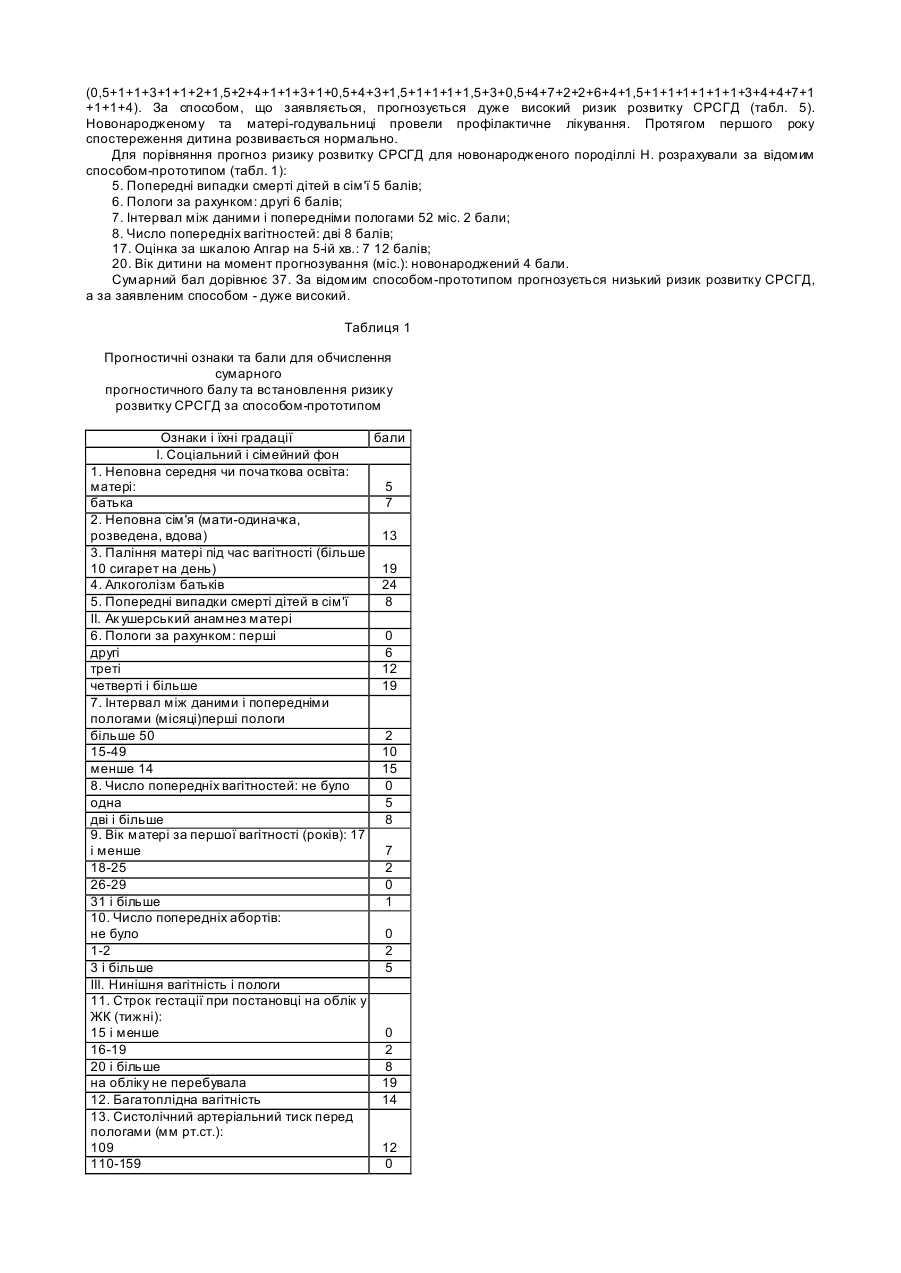 (0,5+1+1+3+1+1+2+1,5+2+4+1+1+3+1+0,5+4+3+1,5+1+1+1+1,5+3+0,5+4+7+2+2+6+4+1,5+1+1+1+1+1+1+3+4+4+7+1+1+1+4). За способом, що заявляється, прогнозується дуже високий ризик розвитку СРСГД (табл. 5). Новонародженому та матері-годувальниці провели профілактичне лікування. Протягом першого року спостереження дитина розвивається нормально.

Для порівняння прогноз ризику розвитку СРСГД для новонародженого породіллі Н. розрахували за відомим способом-прототипом (табл. 1):

5. Попередні випадки смерті дітей в сім'ї 5 балів;

6. Пологи за рахунком: другі 6 балів;

7. Інтервал між даними і попередніми пологами 52 міс. 2 бали;

8. Число попередніх вагітностей: дві 8 балів;

17. Оцінка за шкалою Апгар на 5-ій хв.: 7 12 балів;

20. Вік дитини на момент прогнозування (міс.): новонароджений 4 бали.

Сумарний бал дорівнює 37. За відомим способом-прототипом прогнозується низький ризик розвитку СРСГД, а за заявленим способом - дуже високий.

Таблиця 1

Прогностичні ознаки та бали для обчислення сумарного прогностичного балу та встановлення ризику розвитку СРСГД за способом-прототипом

| Ознаки і їхні градації | бали |
|---|---|
| I. Соціальний і сімейний фон | |
| 1. Неповна середня чи початкова освіта: матері: | 5 |
| батька | 7 |
| 2. Неповна сім'я (мати-одиначка, розведена, вдова) | 13 |
| 3. Паління матері під час вагітності (більше 10 сигарет на день) | 19 |
| 4. Алкоголізм батьків | 24 |
| 5. Попередні випадки смерті дітей в сім'ї | 8 |
| II. Акушерський анамнез матері | |
| 6. Пологи за рахунком: перші | 0 |
| другі | 6 |
| треті | 12 |
| четверті і більше | 19 |
| 7. Інтервал між даними і попередніми пологами (місяці)перші пологи | |
| більше 50 | 2 |
| 15-49 | 10 |
| менше 14 | 15 |
| 8. Число попередніх вагітностей: не було | 0 |
| одна | 5 |
| дві і більше | 8 |
| 9. Вік матері за першої вагітності (років): 17 і менше | 7 |
| 18-25 | 2 |
| 26-29 | 0 |
| 31 і більше | 1 |
| 10. Число попередніх абортів: не було | 0 |
| 1-2 | 2 |
| 3 і більше | 5 |
| III. Нинішня вагітність і пологи | |
| 11. Строк гестації при постановці на облік у ЖК (тижні): 15 і менше | 0 |
| 16-19 | 2 |
| 20 і більше | 8 |
| на обліку не перебувала | 19 |
| 12. Багатоплідна вагітність | 14 |
| 13. Систолічний артеріальний тиск перед пологами (мм рт.ст.): 109 | 12 |
| 110-159 | 0 |